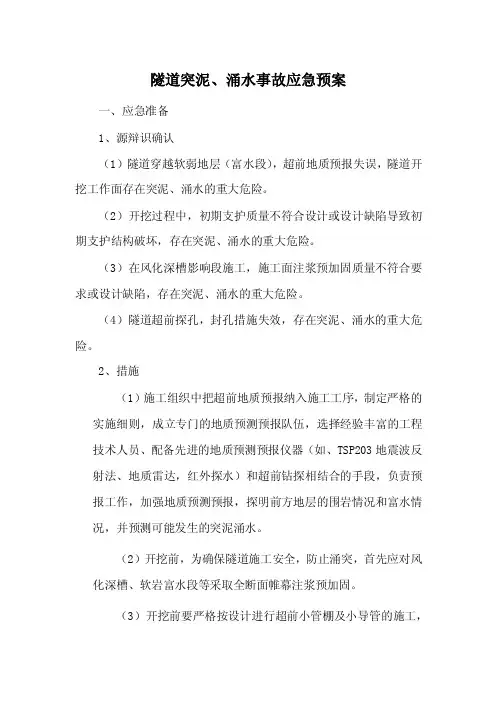 隧道突泥、涌水事故应急预案

一、应急准备

1、源辩识确认

（1）隧道穿越软弱地层（富水段），超前地质预报失误，隧道开挖工作面存在突泥、涌水的重大危险。

（2）开挖过程中，初期支护质量不符合设计或设计缺陷导致初期支护结构破坏，存在突泥、涌水的重大危险。

（3）在风化深槽影响段施工，施工面注浆预加固质量不符合要求或设计缺陷，存在突泥、涌水的重大危险。

（4）隧道超前探孔，封孔措施失效，存在突泥、涌水的重大危险。

2、措施

（1）施工组织中把超前地质预报纳入施工工序，制定严格的实施细则，成立专门的地质预测预报队伍，选择经验丰富的工程技术人员、配备先进的地质预测预报仪器（如、TSP203 地震波反射法、地质雷达，红外探水）和超前钻探相结合的手段，负责预报工作，加强地质预测预报，探明前方地层的围岩情况和富水情况，并预测可能发生的突泥涌水。

（2）开挖前，为确保隧道施工安全，防止涌突，首先应对风化深槽、软岩富水段等采取全断面帷幕注浆预加固。

（3）开挖前要严格按设计进行超前小管棚及小导管的施工，